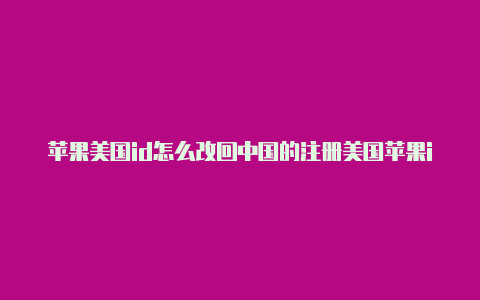 苹果美国id怎么改回中国的注册美国苹果i